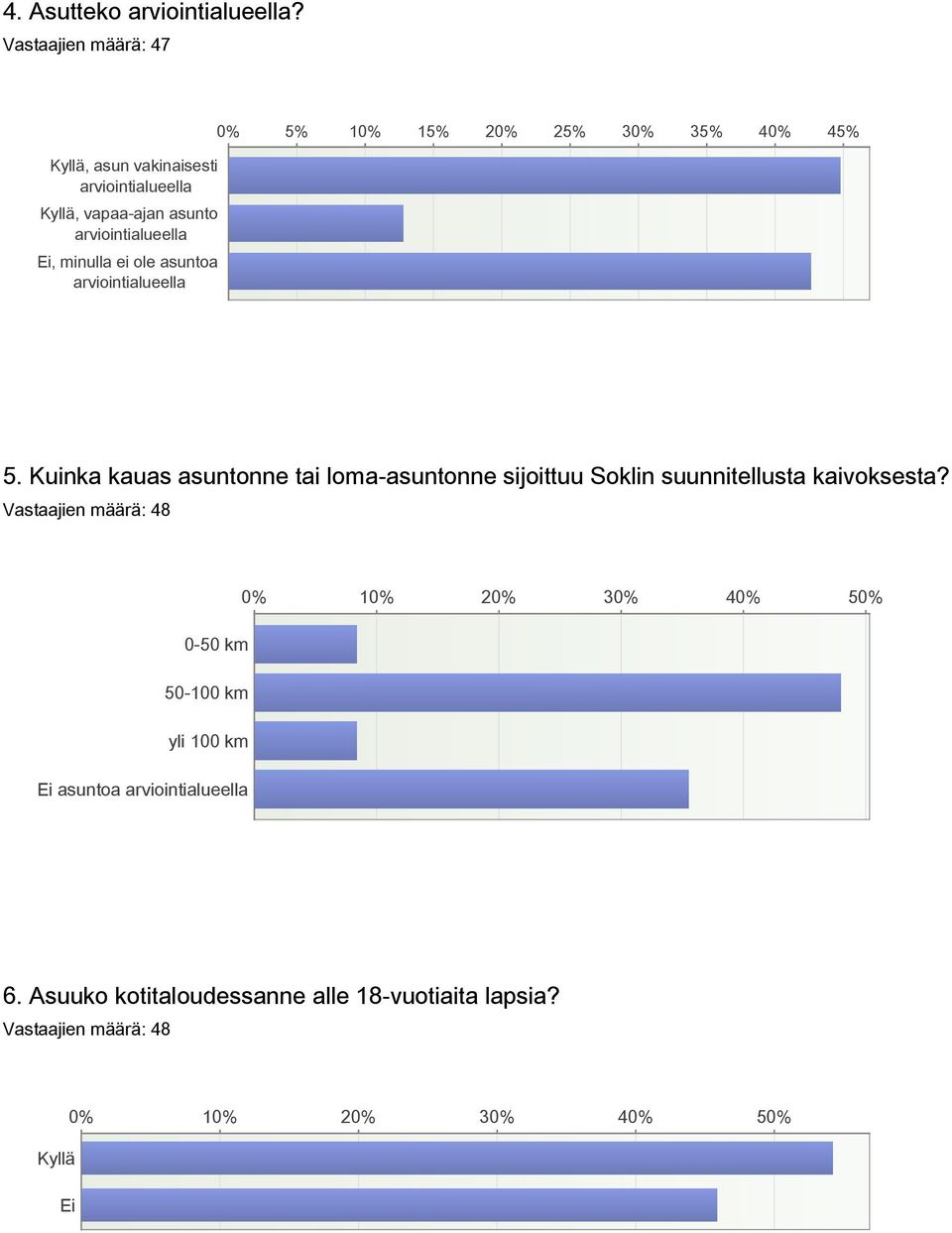 4. Asutteko arviointialueella?
Vastaajien määrä: 47

0% 5% 10% 15% 20% 25% 30% 35% 40% 45%

Kyllä, asun vakinaisesti arviointialueella
Kyllä, vapaa-ajan asunto arviointialueella
Ei, minulla ei ole asuntoa arviointialueella

5. Kuinka kauas asuntonne tai loma-asuntonne sijoittuu Soklin suunnitellusta kaivoksesta?
Vastaajien määrä: 48

0% 10% 20% 30% 40% 50%

0-50 km
50-100 km
yli 100 km
Ei asuntoa arviointialueella

6. Asuuko kotitaloudessanne alle 18-vuotiaita lapsia?
Vastaajien määrä: 48

0% 10% 20% 30% 40% 50%

Kyllä
Ei